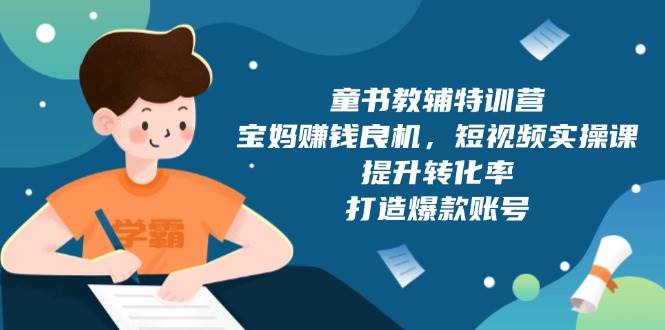 学霸

童书教辅特训营
宝妈赚钱良机，短视频实操课
提升转化率
打造爆款账号